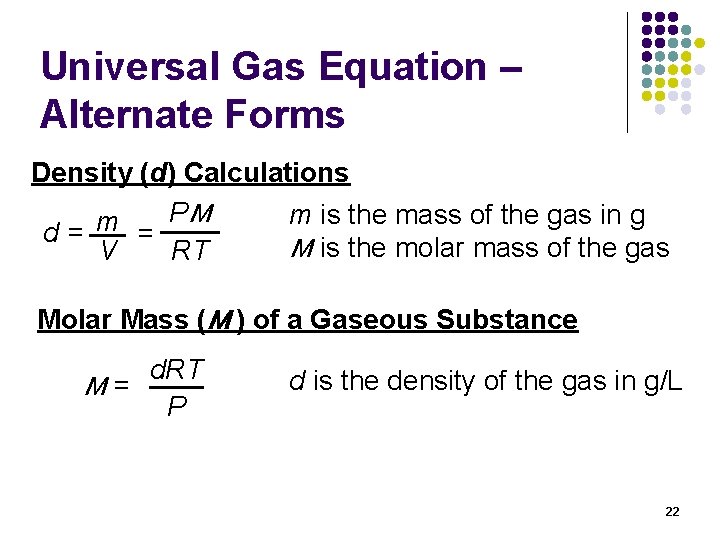 Universal Gas Equation – Alternate Forms

Density (d) Calculations

$d = \frac{m}{V} = \frac{PM}{RT}$

m is the mass of the gas in g
M is the molar mass of the gas

Molar Mass (M) of a Gaseous Substance

$M = \frac{dRT}{P}$

d is the density of the gas in g/L

22